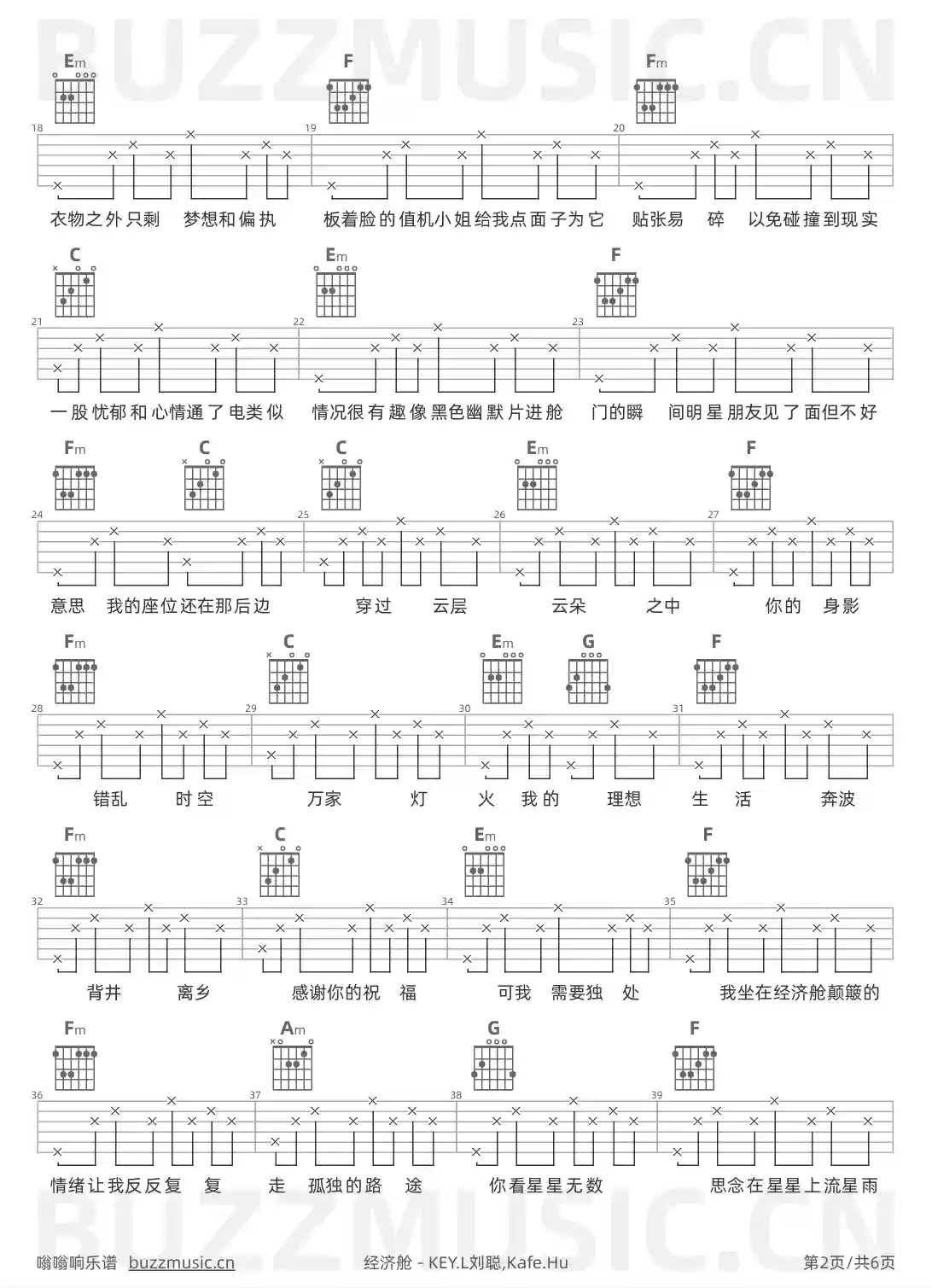 BUZZMUSIC.CN

Em F Fm

18 19 20

衣物之外只剩 梦想和偏执 板着脸的值机小姐给我点面子为它 贴张易 碎 以免碰撞到现实

C Em F

21 22 23

一股忧郁和心情通了电类似 情况很有趣像黑色幽默片进舱 门的瞬 间明星朋友见了面但不好

Fm C C Em F

24 25 26 27

意思 我的座位还在那后边 穿过 云层 云朵 之中 你的 身影

Fm C Em G F

28 29 30 31

错乱 时空 万家 灯 火 我的 理想 生 活 奔波

Fm C Em F

32 33 34 35

背井 离乡 感谢你的祝 福 可我 需要独 处 我坐在经济舱颠簸的

Fm Am G F

36 37 38 39

情绪让我反反复 复 走 孤独的路 途 你看星星无数 思念在星星上流星雨

BUZZMUSIC.CN

嗡嗡响乐谱 buzzmusic.cn 经济舱 - KEY.L刘聪,Kafe.Hu 第2页/共6页